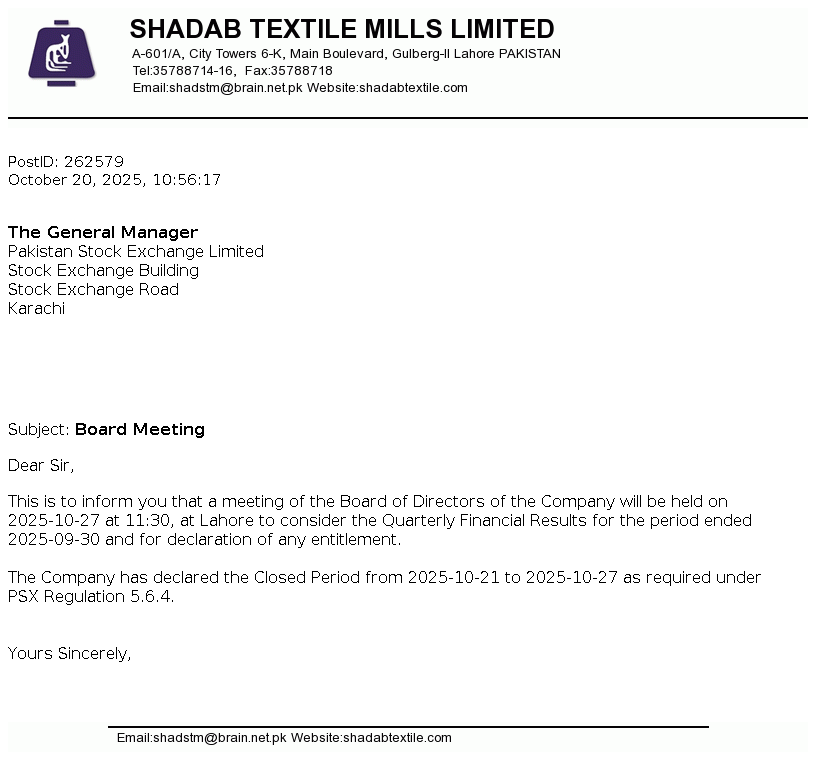 SHADAB TEXTILE MILLS LIMITED
A-601/A, City Towers 6-K, Main Boulevard, Gulberg-II Lahore PAKISTAN
Tel:35788714-16, Fax:35788718
Email:shadstm@brain.net.pk Website:shadabtextile.com

PostID: 262579
October 20, 2025, 10:56:17

The General Manager
Pakistan Stock Exchange Limited
Stock Exchange Building
Stock Exchange Road
Karachi

Subject: Board Meeting

Dear Sir,

This is to inform you that a meeting of the Board of Directors of the Company will be held on 2025-10-27 at 11:30, at Lahore to consider the Quarterly Financial Results for the period ended 2025-09-30 and for declaration of any entitlement.

The Company has declared the Closed Period from 2025-10-21 to 2025-10-27 as required under PSX Regulation 5.6.4.

Yours Sincerely,

Email:shadstm@brain.net.pk Website:shadabtextile.com